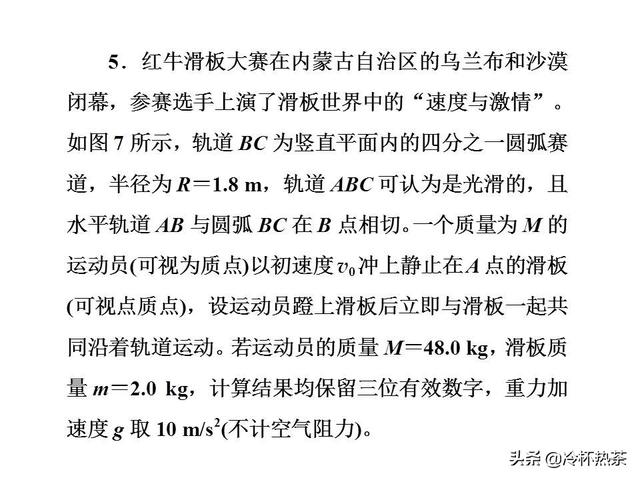 5．红牛滑板大赛在内蒙古自治区的乌兰布和沙漠闭幕，参赛选手上演了滑板世界中的“速度与激情”。如图 7 所示，轨道 $BC$ 为竖直平面内的四分之一圆弧赛道，半径为 $R=1.8$ m，轨道 $ABC$ 可认为是光滑的，且水平轨道 $AB$ 与圆弧 $BC$ 在 $B$ 点相切。一个质量为 $M$ 的运动员(可视为质点)以初速度 $v_0$ 冲上静止在 $A$ 点的滑板(可视点质点)，设运动员蹬上滑板后立即与滑板一起共同沿着轨道运动。若运动员的质量 $M=48.0$ kg，滑板质量 $m=2.0$ kg，计算结果均保留三位有效数字，重力加速度 $g$ 取 10 m/s$^2$(不计空气阻力)。

头条 @冷杯热茶